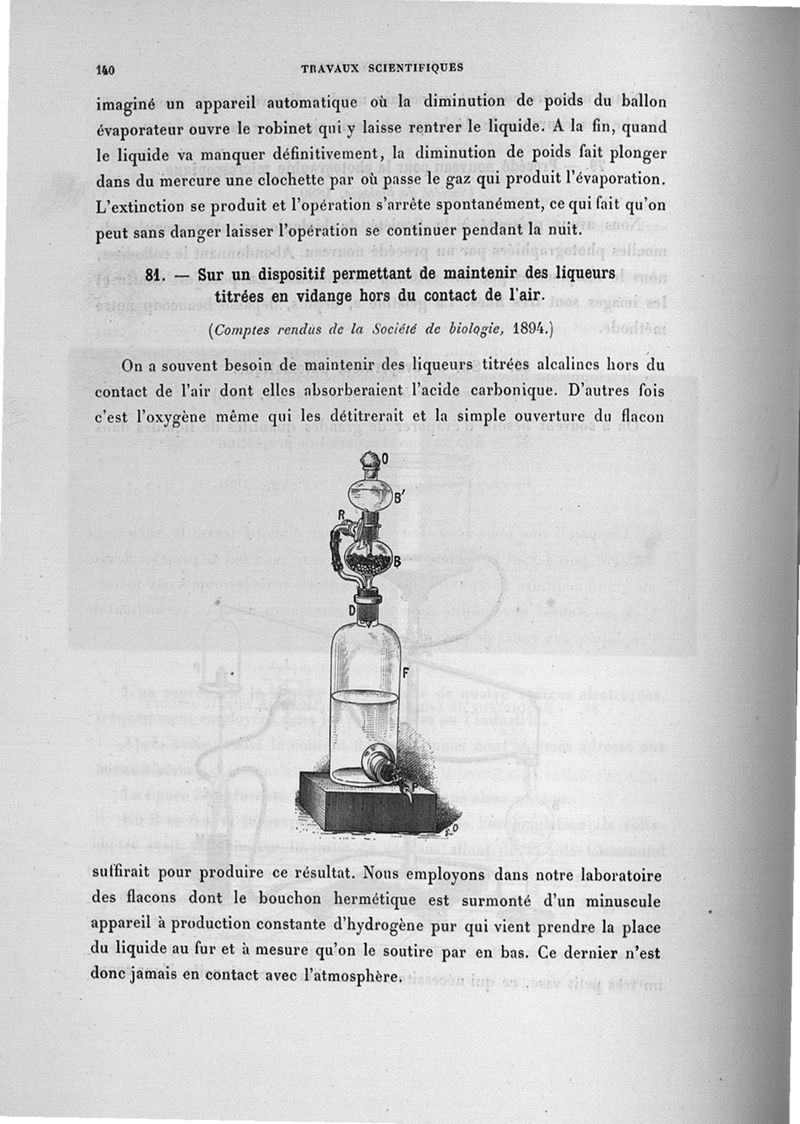 140 TRAVAUX SCIENTIFIQUES

imaginé un appareil automatique où la diminution de poids du ballon évaporateur ouvre le robinet qui y laisse rentrer le liquide. A la fin, quand le liquide va manquer définitivement, la diminution de poids fait plonger dans du mercure une clochette par où passe le gaz qui produit l'évaporation. L'extinction se produit et l'opération s'arrête spontanément, ce qui fait qu'on peut sans danger laisser l'opération se continuer pendant la nuit.

81. — Sur un dispositif permettant de maintenir des liqueurs titrées en vidange hors du contact de l'air.

(Comptes rendus de la Société de biologie, 1894.)

On a souvent besoin de maintenir des liqueurs titrées alcalines hors du contact de l'air dont elles absorberaient l'acide carbonique. D'autres fois c'est l'oxygène même qui les détitrerait et la simple ouverture du flacon

O
B'
R
B
D
F

suffirait pour produire ce résultat. Nous employons dans notre laboratoire des flacons dont le bouchon hermétique est surmonté d'un minuscule appareil à production constante d'hydrogène pur qui vient prendre la place du liquide au fur et à mesure qu'on le soutire par en bas. Ce dernier n'est donc jamais en contact avec l'atmosphère.